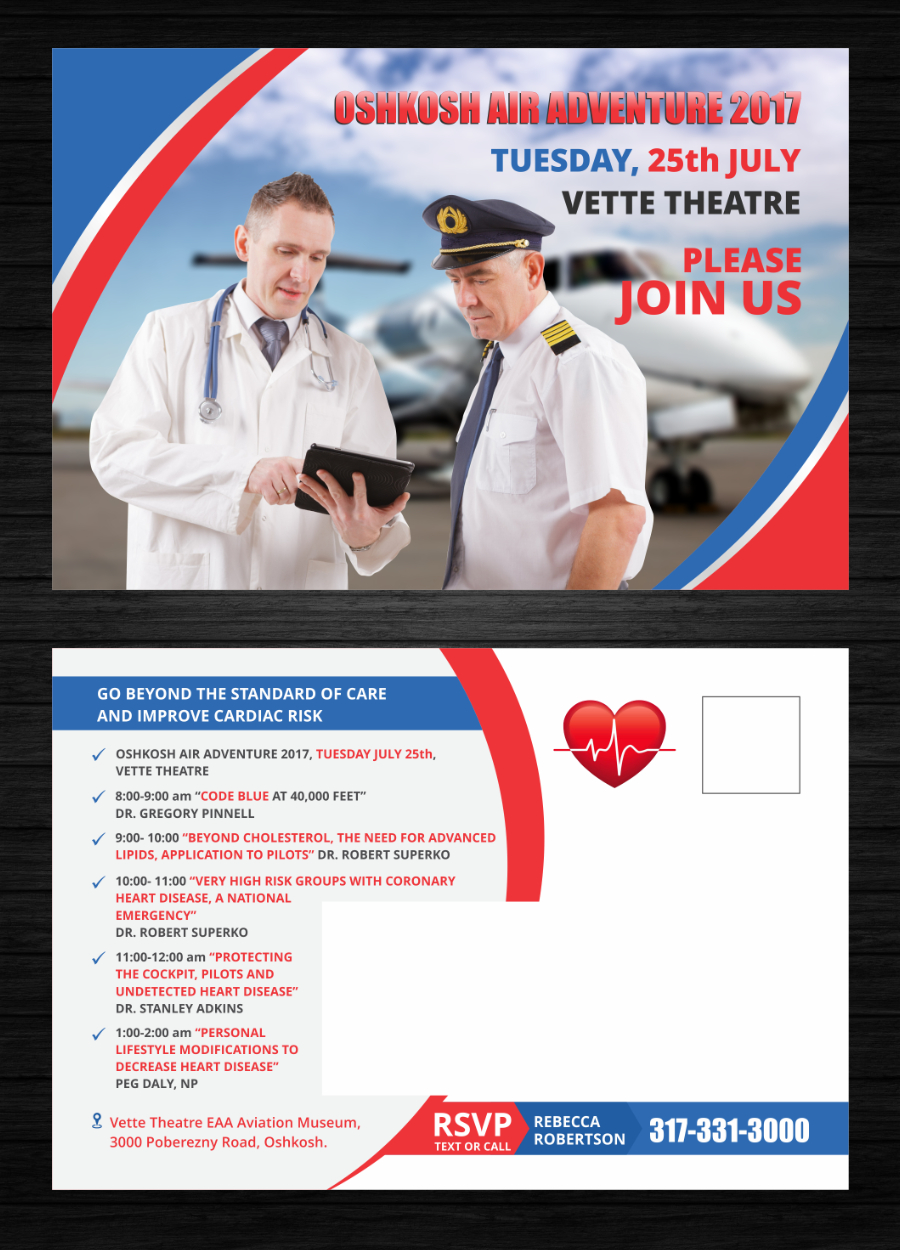 OSHKOSH AIR ADVENTURE 2017

TUESDAY, 25th JULY

VETTE THEATRE

PLEASE JOIN US

GO BEYOND THE STANDARD OF CARE AND IMPROVE CARDIAC RISK

✓ OSHKOSH AIR ADVENTURE 2017, TUESDAY JULY 25th, VETTE THEATRE

✓ 8:00-9:00 am "CODE BLUE AT 40,000 FEET" DR. GREGORY PINNELL

✓ 9:00- 10:00 "BEYOND CHOLESTEROL, THE NEED FOR ADVANCED LIPIDS, APPLICATION TO PILOTS" DR. ROBERT SUPERKO

✓ 10:00- 11:00 "VERY HIGH RISK GROUPS WITH CORONARY HEART DISEASE, A NATIONAL EMERGENCY" DR. ROBERT SUPERKO

✓ 11:00-12:00 am "PROTECTING THE COCKPIT, PILOTS AND UNDETECTED HEART DISEASE" DR. STANLEY ADKINS

✓ 1:00-2:00 am "PERSONAL LIFESTYLE MODIFICATIONS TO DECREASE HEART DISEASE" PEG DALY, NP

Vette Theatre EAA Aviation Museum,
3000 Poberezny Road, Oshkosh.

RSVP
TEXT OR CALL

REBECCA
ROBERTSON

317-331-3000